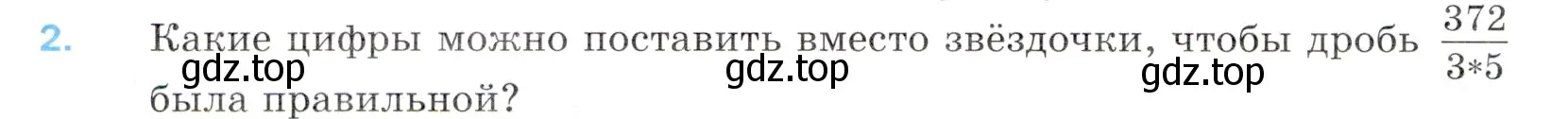 2. Какие цифры можно поставить вместо звёздочки, чтобы дробь $\frac{372}{3*5}$ была правильной?

gdz.top gdz.top gdz.top